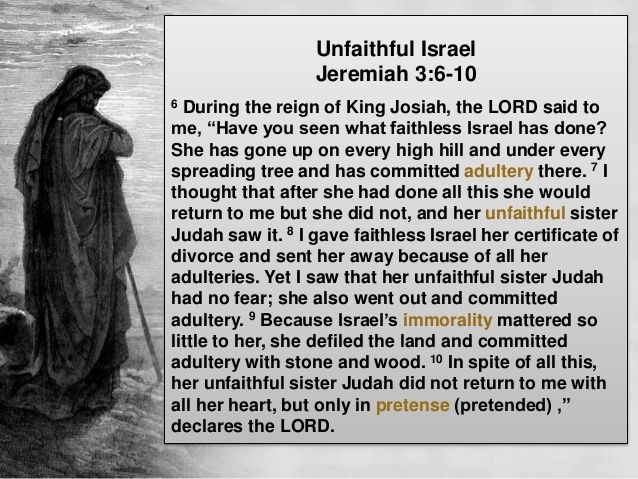 Unfaithful Israel
Jeremiah 3:6-10

$^{6}$ During the reign of King Josiah, the LORD said to me, "Have you seen what faithless Israel has done? She has gone up on every high hill and under every spreading tree and has committed adultery there. $^{7}$ I thought that after she had done all this she would return to me but she did not, and her unfaithful sister Judah saw it. $^{8}$ I gave faithless Israel her certificate of divorce and sent her away because of all her adulteries. Yet I saw that her unfaithful sister Judah had no fear; she also went out and committed adultery. $^{9}$ Because Israel's immorality mattered so little to her, she defiled the land and committed adultery with stone and wood. $^{10}$ In spite of all this, her unfaithful sister Judah did not return to me with all her heart, but only in pretense (pretended) ," declares the LORD.